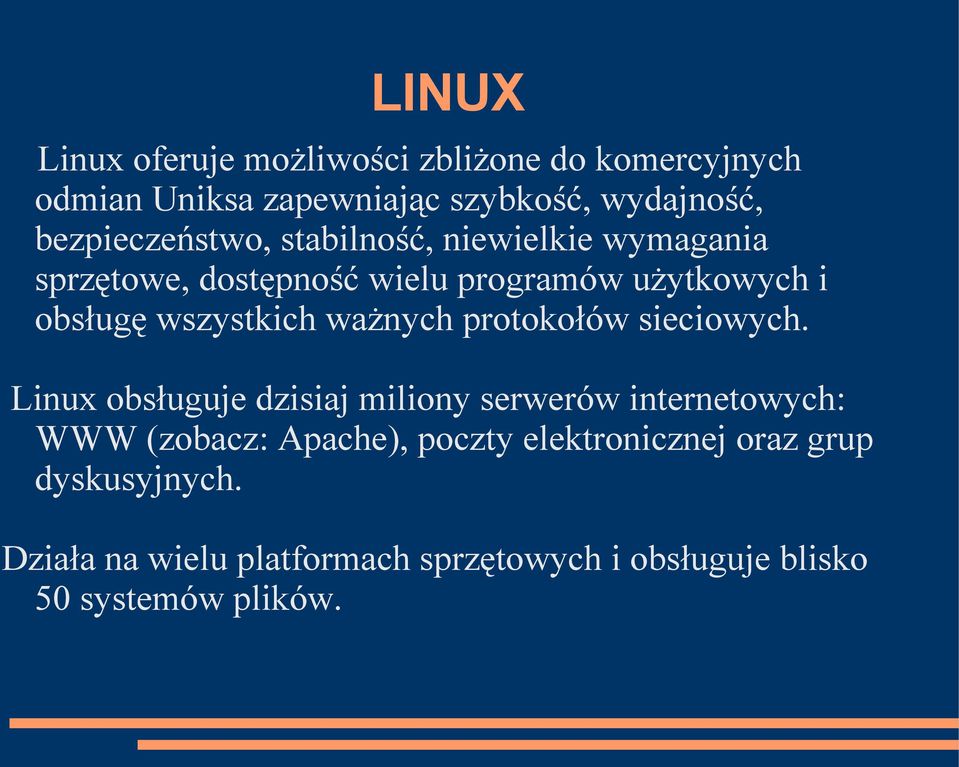 LINUX

Linux oferuje możliwości zbliżone do komercyjnych odmian Uniksa zapewniając szybkość, wydajność, bezpieczeństwo, stabilność, niewielkie wymagania sprzętowe, dostępność wielu programów użytkowych i obsługę wszystkich ważnych protokołów sieciowych.

Linux obsługuje dzisiaj miliony serwerów internetowych: WWW (zobacz: Apache), poczty elektronicznej oraz grup dyskusyjnych.

Działa na wielu platformach sprzętowych i obsługuje blisko 50 systemów plików.